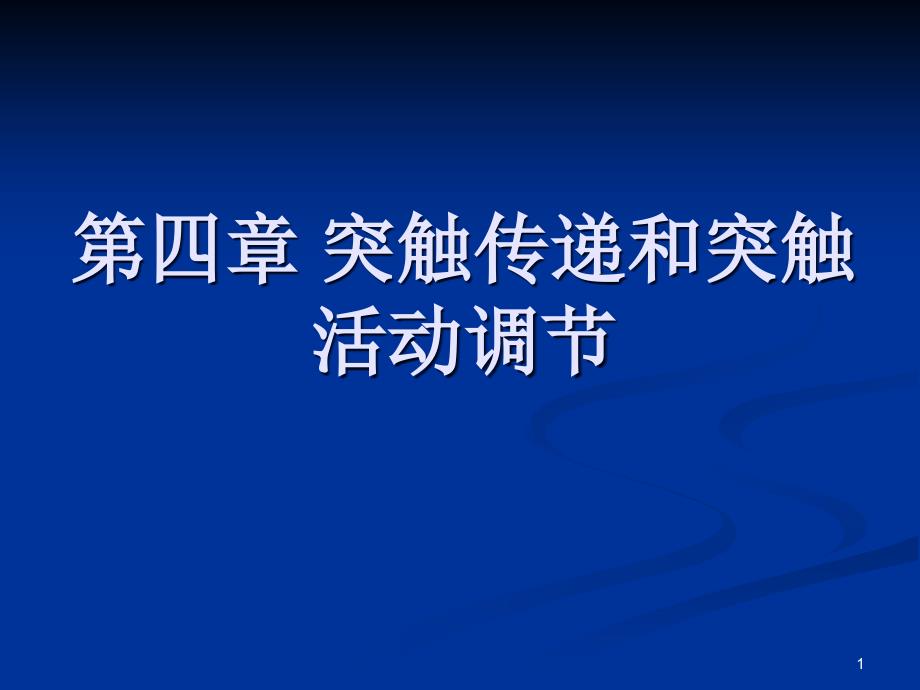 第四章 突触传递和突触活动调节

1